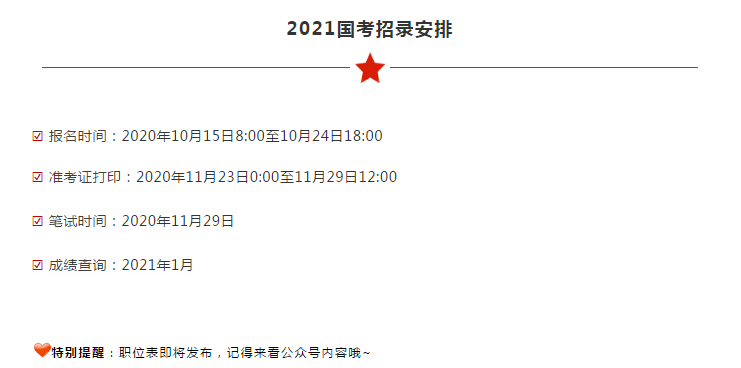 2021国考招录安排

☑ 报名时间：2020年10月15日8:00至10月24日18:00

☑ 准考证打印：2020年11月23日0:00至11月29日12:00

☑ 笔试时间：2020年11月29日

☑ 成绩查询：2021年1月

特别提醒：职位表即将发布，记得来看公众号内容哦~